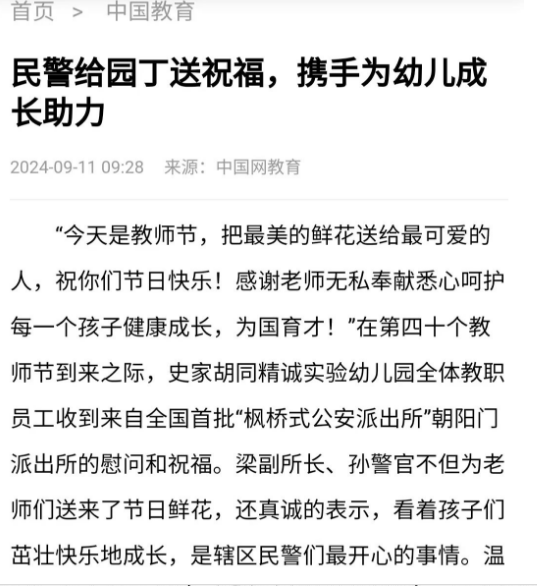 首页 > 中国教育

民警给园丁送祝福，携手为幼儿成长助力

2024-09-11 09:28 来源：中国网教育

“今天是教师节，把最美的鲜花送给最可爱的人，祝你们节日快乐！感谢老师无私奉献悉心呵护每一个孩子健康成长，为国育才！”在第四十个教师节到来之际，史家胡同精诚实验幼儿园全体教职员工收到来自全国首批“枫桥式公安派出所”朝阳门派出所的慰问和祝福。梁副所长、孙警官不但为老师们送来了节日鲜花，还真诚的表示，看着孩子们茁壮快乐地成长，是辖区民警们最开心的事情。温